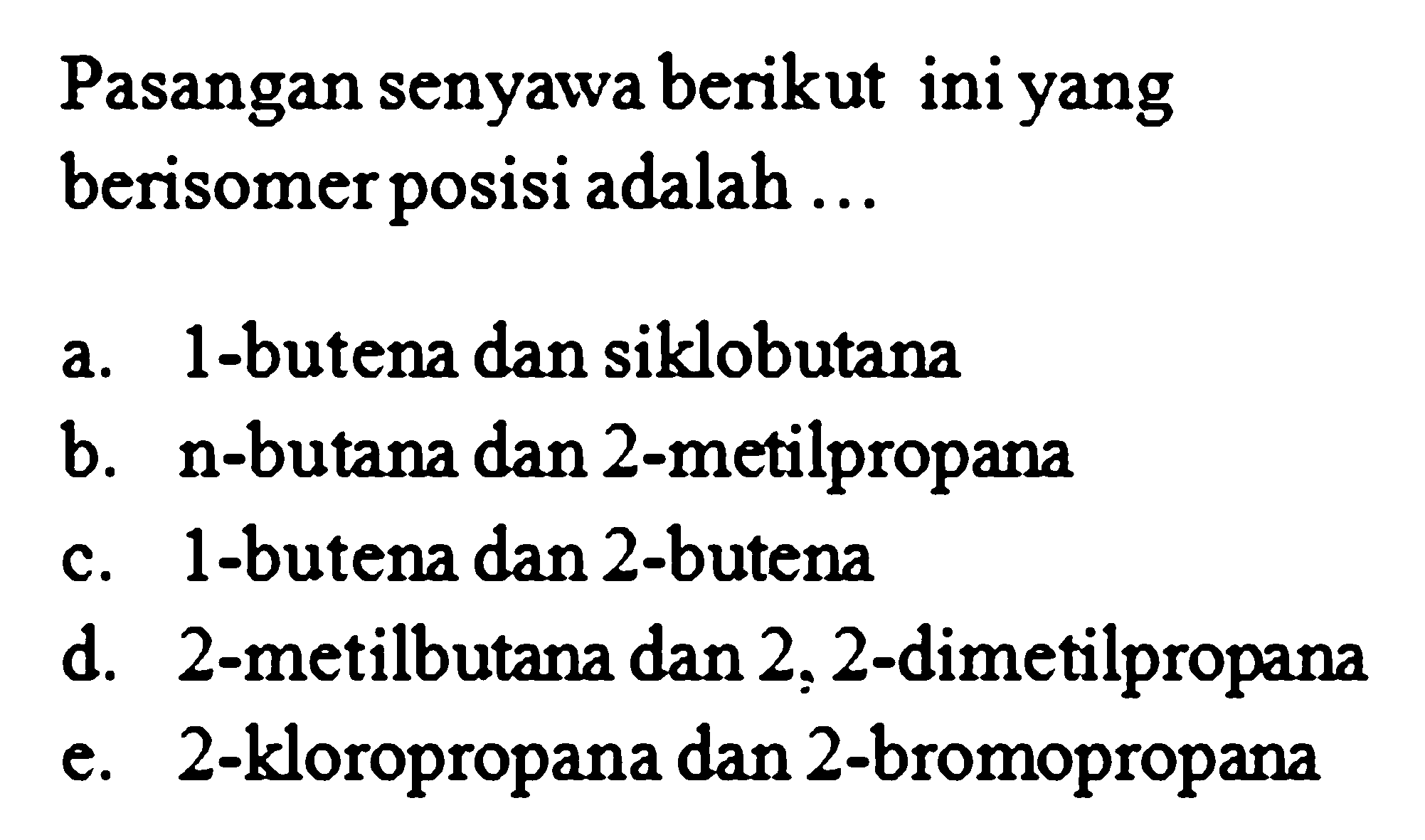 Pasangan senyawa berikut ini yang berisomer posisi adalah ...

a. 1-butena dan siklobutana
b. n-butana dan 2-metilpropana
c. 1-butena dan 2-butena
d. 2-metilbutana dan 2, 2-dimetilpropana
e. 2-kloropropana dan 2-bromopropana